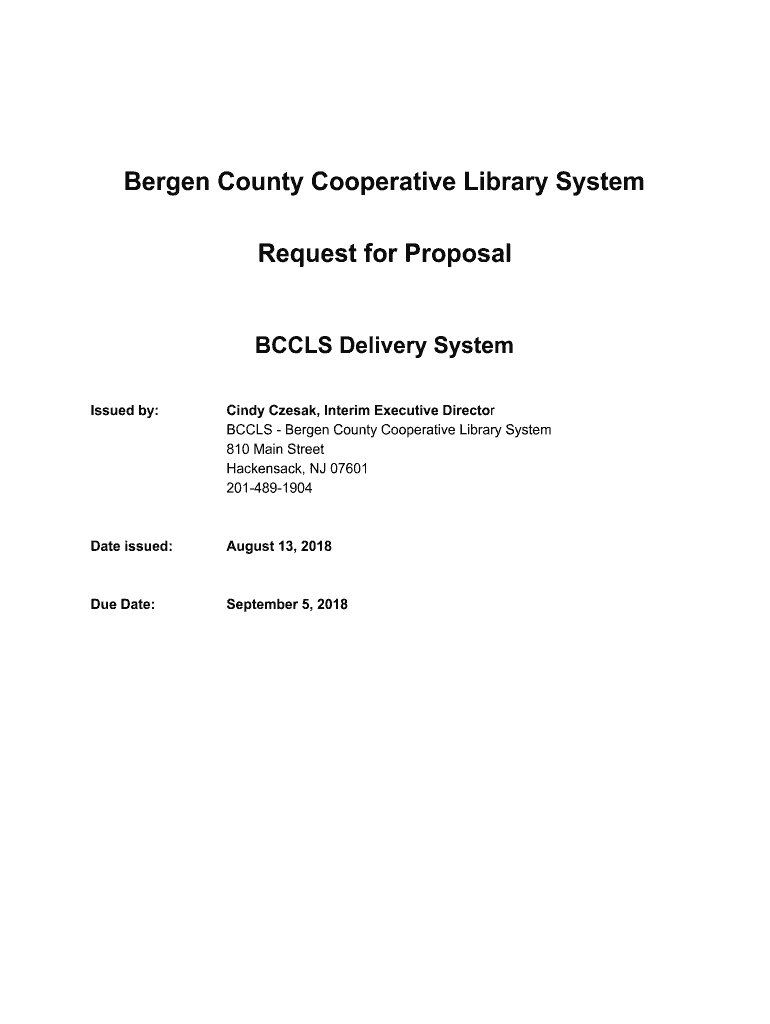 Bergen County Cooperative Library System

Request for Proposal

BCCLS Delivery System

Issued by:

Cindy Czesak, Interim Executive Director
BCCLS - Bergen County Cooperative Library System
810 Main Street
Hackensack, NJ 07601
201-489-1904

Date issued:

August 13, 2018

Due Date:

September 5, 2018